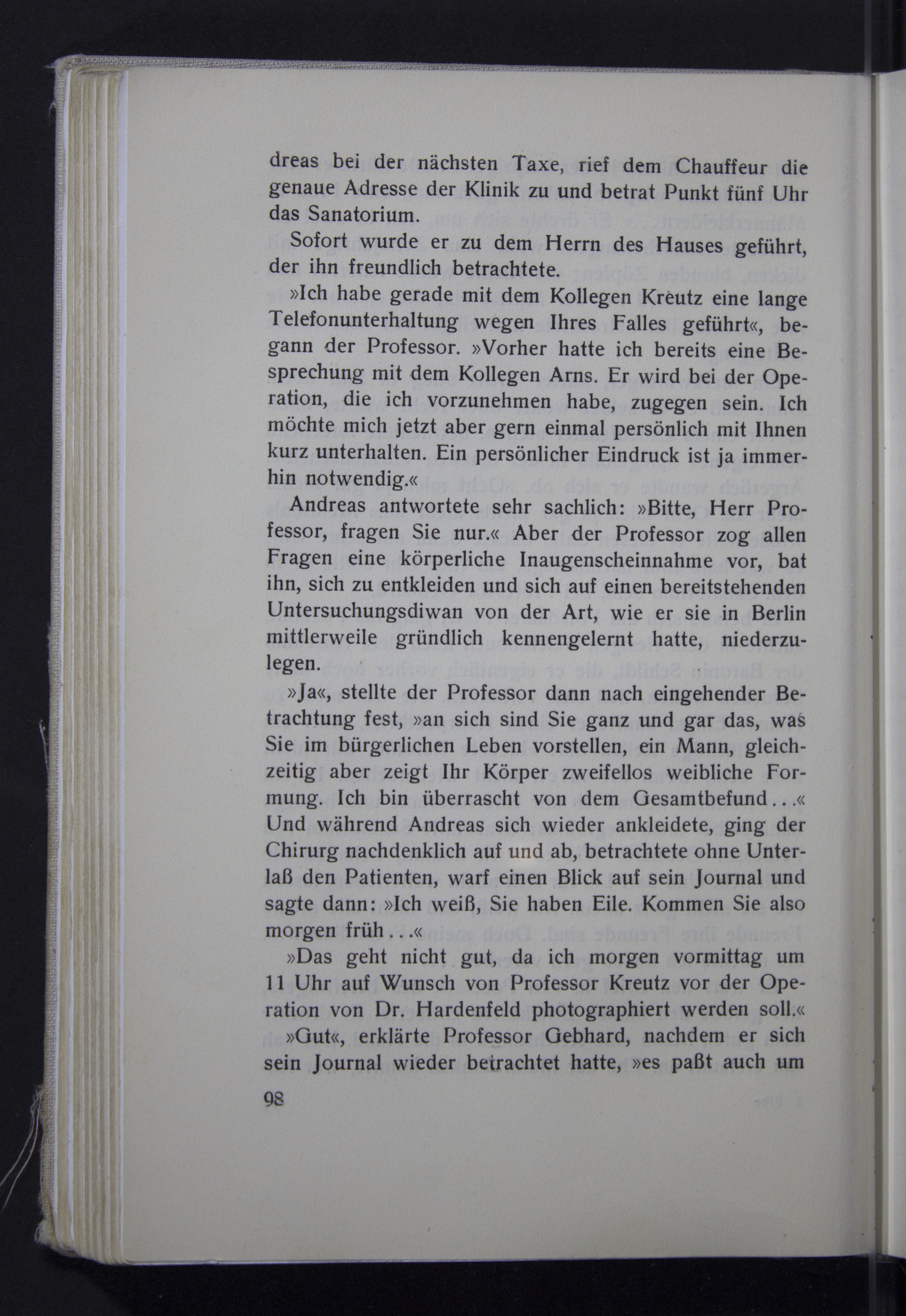 dreas bei der nächsten Taxe, rief dem Chauffeur die genaue Adresse der Klinik zu und betrat Punkt fünf Uhr das Sanatorium.

Sofort wurde er zu dem Herrn des Hauses geführt, der ihn freundlich betrachtete.

»Ich habe gerade mit dem Kollegen Kreutz eine lange Telefonunterhaltung wegen Ihres Falles geführt«, begann der Professor. »Vorher hatte ich bereits eine Besprechung mit dem Kollegen Arns. Er wird bei der Operation, die ich vorzunehmen habe, zugegen sein. Ich möchte mich jetzt aber gern einmal persönlich mit Ihnen kurz unterhalten. Ein persönlicher Eindruck ist ja immerhin notwendig.«

Andreas antwortete sehr sachlich: »Bitte, Herr Professor, fragen Sie nur.« Aber der Professor zog allen Fragen eine körperliche Inaugenscheinnahme vor, bat ihn, sich zu entkleiden und sich auf einen bereitstehenden Untersuchungsdiwan von der Art, wie er sie in Berlin mittlerweile gründlich kennengelernt hatte, niederzulegen.

»Ja«, stellte der Professor dann nach eingehender Betrachtung fest, »an sich sind Sie ganz und gar das, was Sie im bürgerlichen Leben vorstellen, ein Mann, gleichzeitig aber zeigt Ihr Körper zweifellos weibliche Formung. Ich bin überrascht von dem Gesamtbefund...« Und während Andreas sich wieder ankleidete, ging der Chirurg nachdenklich auf und ab, betrachtete ohne Unterlaß den Patienten, warf einen Blick auf sein Journal und sagte dann: »Ich weiß, Sie haben Eile. Kommen Sie also morgen früh...«

»Das geht nicht gut, da ich morgen vormittag um 11 Uhr auf Wunsch von Professor Kreutz vor der Operation von Dr. Hardenfeld photographiert werden soll.«

»Gut«, erklärte Professor Gebhard, nachdem er sich sein Journal wieder betrachtet hatte, »es paßt auch um

98